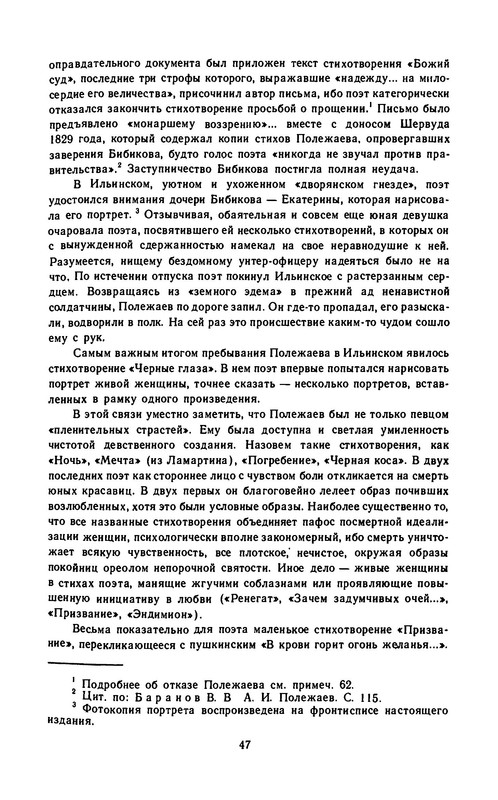 оправдательного документа был приложен текст стихотворения «Божий суд», последние три строфы которого, выражавшие «надежду... на милосердие его величества», присочинил автор письма, ибо поэт категорически отказался закончить стихотворение просьбой о прощении.$^1$ Письмо было предъявлено «монаршему воззрению»... вместе с доносом Шервуда 1829 года, который содержал копии стихов Полежаева, опровергавших заверения Бибикова, будто голос поэта «никогда не звучал против правительства».$^2$ Заступничество Бибикова постигла полная неудача.

В Ильинском, уютном и ухоженном «дворянском гнезде», поэт удостоился внимания дочери Бибикова — Екатерины, которая нарисовала его портрет.$^3$ Отзывчивая, обаятельная и совсем еще юная девушка очаровала поэта, посвятившего ей несколько стихотворений, в которых он с вынужденной сдержанностью намекал на свое неравнодушие к ней. Разумеется, нищему бездомному унтер-офицеру надеяться было не на что. По истечении отпуска поэт покинул Ильинское с растерзанным сердцем. Возвращаясь из «земного эдема» в прежний ад ненавистной солдатчины, Полежаев по дороге запил. Он где-то пропадал, его разыскали, водворили в полк. На сей раз это происшествие каким-то чудом сошло ему с рук.

Самым важным итогом пребывания Полежаева в Ильинском явилось стихотворение «Черные глаза». В нем поэт впервые попытался нарисовать портрет живой женщины, точнее сказать — несколько портретов, вставленных в рамку одного произведения.

В этой связи уместно заметить, что Полежаев был не только певцом «пленительных страстей». Ему была доступна и светлая умиленность чистотой девственного создания. Назовем такие стихотворения, как «Ночь», «Мечта» (из Ламартина), «Погребение», «Черная коса». В двух последних поэт как стороннее лицо с чувством боли откликается на смерть юных красавиц. В двух первых он благоговейно лелеет образ почивших возлюбленных, хотя это были условные образы. Наиболее существенно то, что все названные стихотворения объединяет пафос посмертной идеализации женщин, психологически вполне закономерный, ибо смерть уничтожает всякую чувственность, все плотское, нечистое, окружая образы покойниц ореолом непорочной святости. Иное дело — живые женщины в стихах поэта, манящие жгучими соблазнами или проявляющие повышенную инициативу в любви («Ренегат», «Зачем задумчивых очей...», «Призвание», «Эндимион»).

Весьма показательно для поэта маленькое стихотворение «Призвание», перекликающееся с пушкинским «В крови горит огонь желанья...».

$^1$ Подробнее об отказе Полежаева см. примеч. 62.
$^2$ Цит. по: Баранов В. В А. И. Полежаев. С. 115.
$^3$ Фотокопия портрета воспроизведена на фронтисписе настоящего издания.

47